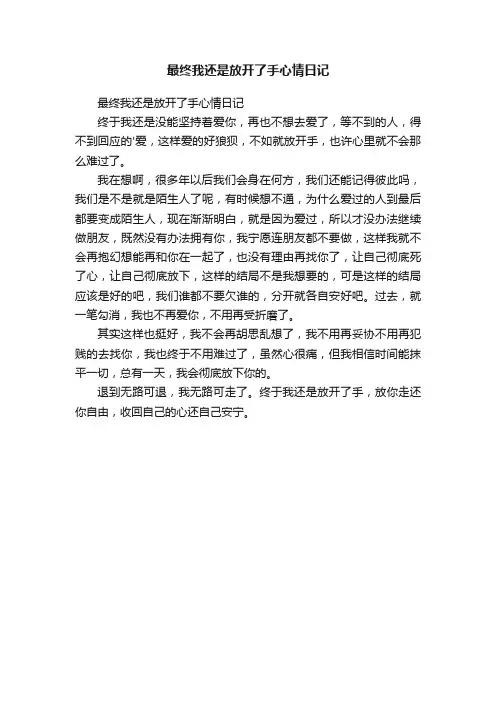 最终我还是放开了手心情日记

最终我还是放开了手心情日记

终于我还是没能坚持着爱你，再也不想去爱了，等不到的人，得不到回应的'爱，这样爱的好狼狈，不如就放开手，也许心里就不会那么难过了。

我在想啊，很多年以后我们会身在何方，我们还能记得彼此吗，我们是不是就是陌生人了呢，有时候想不通，为什么爱过的人到最后都要变成陌生人，现在渐渐明白，就是因为爱过，所以才没办法继续做朋友，既然没有办法拥有你，我宁愿连朋友都不要做，这样我就不会再抱幻想能再和你在一起了，也没有理由再找你了，让自己彻底死了心，让自己彻底放下，这样的结局不是我想要的，可是这样的结局应该是好的吧，我们谁都不要欠谁的，分开就各自安好吧。过去，就一笔勾消，我也不再爱你，不用再受折磨了。

其实这样也挺好，我不会再胡思乱想了，我不用再妥协不用再犯贱的去找你，我也终于不用难过了，虽然心很痛，但我相信时间能抹平一切，总有一天，我会彻底放下你的。

退到无路可退，我无路可走了。终于我还是放开了手，放你走还你自由，收回自己的心还自己安宁。